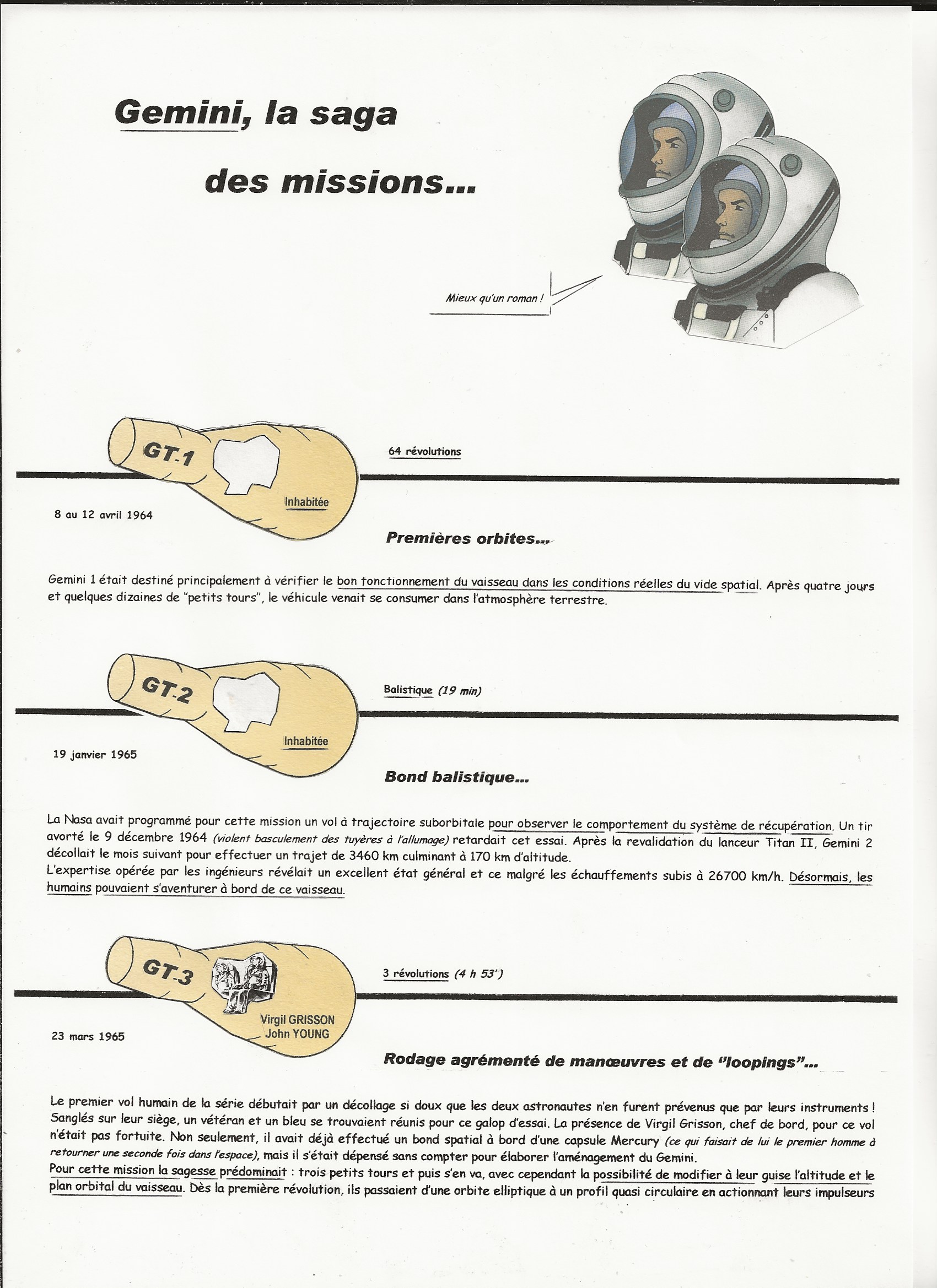 Gemini, la saga des missions...

Mieux qu'un roman !

GT-1

Inhabitée

64 révolutions

8 au 12 avril 1964

Premières orbites...

Gemini 1 était destiné principalement à vérifier le bon fonctionnement du vaisseau dans les conditions réelles du vide spatial. Après quatre jours et quelques dizaines de "petits tours", le véhicule venait se consumer dans l'atmosphère terrestre.

GT-2

Inhabitée

Balistique (19 min)

19 janvier 1965

Bond balistique...

La Nasa avait programmé pour cette mission un vol à trajectoire suborbitale pour observer le comportement du système de récupération. Un tir avorté le 9 décembre 1964 (violent basculement des tuyères à l'allumage) retardait cet essai. Après la revalidation du lanceur Titan II, Gemini 2 décollait le mois suivant pour effectuer un trajet de 3460 km culminant à 170 km d'altitude.
L'expertise opérée par les ingénieurs révélait un excellent état général et ce malgré les échauffements subis à 26700 km/h. Désormais, les humains pouvaient s'aventurer à bord de ce vaisseau.

GT-3

Virgil GRISSON
John YOUNG

3 révolutions (4 h 53')

23 mars 1965

Rodage agrémenté de manœuvres et de "loopings"...

Le premier vol humain de la série débutait par un décollage si doux que les deux astronautes n'en furent prévenus que par leurs instruments ! Sanglés sur leur siège, un vétéran et un bleu se trouvaient réunis pour ce galop d'essai. La présence de Virgil Grisson, chef de bord, pour ce vol n'était pas fortuite. Non seulement, il avait déjà effectué un bond spatial à bord d'une capsule Mercury (ce qui faisait de lui le premier homme à retourner une seconde fois dans l'espace), mais il s'était dépensé sans compter pour élaborer l'aménagement du Gemini.
Pour cette mission la sagesse prédominait : trois petits tours et puis s'en va, avec cependant la possibilité de modifier à leur guise l'altitude et le plan orbital du vaisseau. Dès la première révolution, ils passaient d'une orbite elliptique à un profil quasi circulaire en actionnant leurs impulseurs